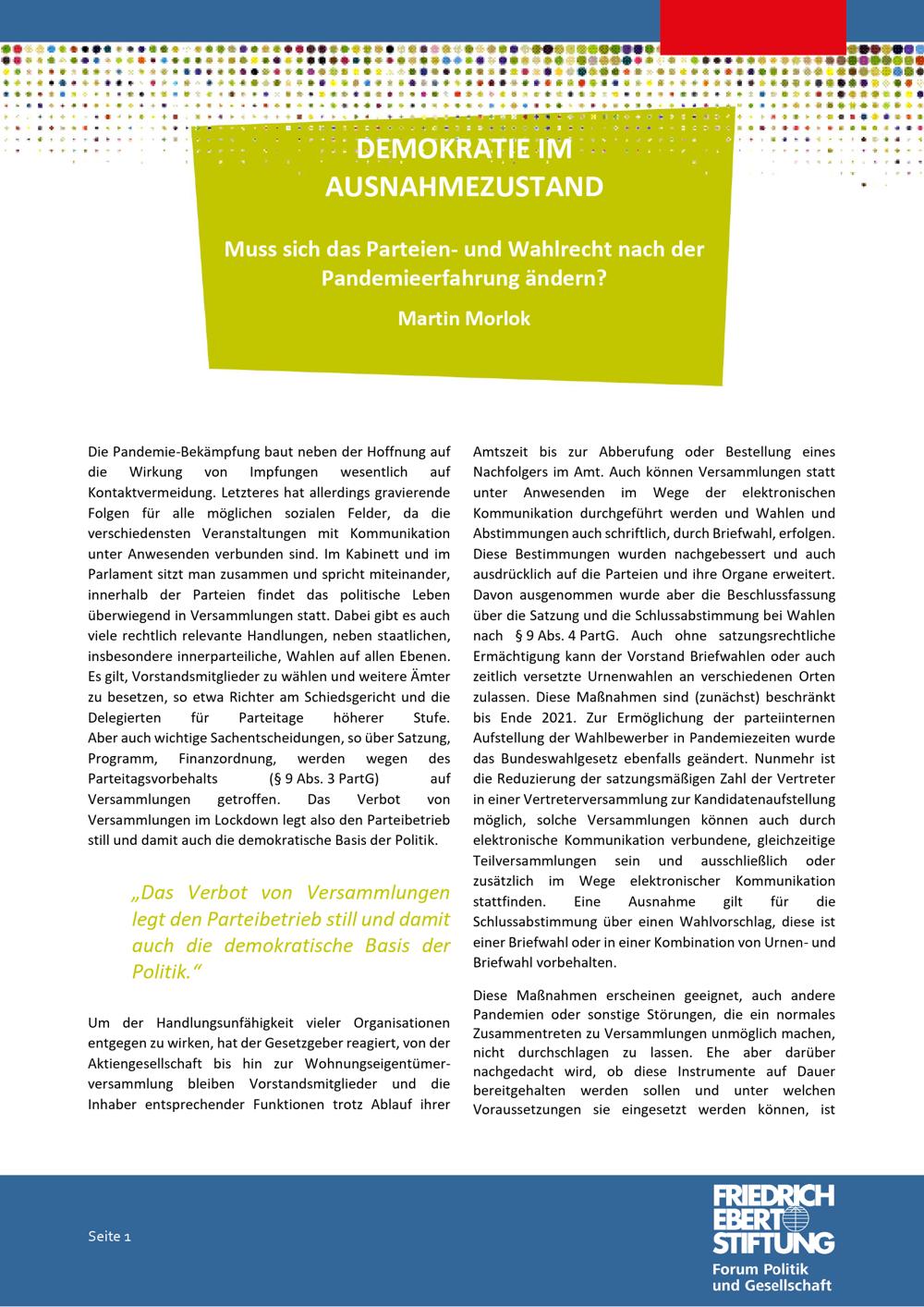 DEMOKRATIE IM AUSNAHMEZUSTAND

Muss sich das Parteien- und Wahlrecht nach der Pandemieerfahrung ändern?

Martin Morlok

Die Pandemie-Bekämpfung baut neben der Hoffnung auf die Wirkung von Impfungen wesentlich auf Kontaktvermeidung. Letzteres hat allerdings gravierende Folgen für alle möglichen sozialen Felder, da die verschiedensten Veranstaltungen mit Kommunikation unter Anwesenden verbunden sind. Im Kabinett und im Parlament sitzt man zusammen und spricht miteinander, innerhalb der Parteien findet das politische Leben überwiegend in Versammlungen statt. Dabei gibt es auch viele rechtlich relevante Handlungen, neben staatlichen, insbesondere innerparteiliche, Wahlen auf allen Ebenen. Es gilt, Vorstandsmitglieder zu wählen und weitere Ämter zu besetzen, so etwa Richter am Schiedsgericht und die Delegierten für Parteitage höherer Stufe. Aber auch wichtige Sachentscheidungen, so über Satzung, Programm, Finanzordnung, werden wegen des Parteitagsvorbehalts (§ 9 Abs. 3 PartG) auf Versammlungen getroffen. Das Verbot von Versammlungen im Lockdown legt also den Parteibetrieb still und damit auch die demokratische Basis der Politik.

„Das Verbot von Versammlungen legt den Parteibetrieb still und damit auch die demokratische Basis der Politik."

Um der Handlungsunfähigkeit vieler Organisationen entgegen zu wirken, hat der Gesetzgeber reagiert, von der Aktiengesellschaft bis hin zur Wohnungseigentümerversammlung bleiben Vorstandsmitglieder und die Inhaber entsprechender Funktionen trotz Ablauf ihrer Amtszeit bis zur Abberufung oder Bestellung eines Nachfolgers im Amt. Auch können Versammlungen statt unter Anwesenden im Wege der elektronischen Kommunikation durchgeführt werden und Wahlen und Abstimmungen auch schriftlich, durch Briefwahl, erfolgen. Diese Bestimmungen wurden nachgebessert und auch ausdrücklich auf die Parteien und ihre Organe erweitert. Davon ausgenommen wurde aber die Beschlussfassung über die Satzung und die Schlussabstimmung bei Wahlen nach § 9 Abs. 4 PartG. Auch ohne satzungsrechtliche Ermächtigung kann der Vorstand Briefwahlen oder auch zeitlich versetzte Urnenwahlen an verschiedenen Orten zulassen. Diese Maßnahmen sind (zunächst) beschränkt bis Ende 2021. Zur Ermöglichung der parteiinternen Aufstellung der Wahlbewerber in Pandemiezeiten wurde das Bundeswahlgesetz ebenfalls geändert. Nunmehr ist die Reduzierung der satzungsmäßigen Zahl der Vertreter in einer Vertreterversammlung zur Kandidatenaufstellung möglich, solche Versammlungen können auch durch elektronische Kommunikation verbundene, gleichzeitige Teilversammlungen sein und ausschließlich oder zusätzlich im Wege elektronischer Kommunikation stattfinden. Eine Ausnahme gilt für die Schlussabstimmung über einen Wahlvorschlag, diese ist einer Briefwahl oder in einer Kombination von Urnen- und Briefwahl vorbehalten.

Diese Maßnahmen erscheinen geeignet, auch andere Pandemien oder sonstige Störungen, die ein normales Zusammentreten zu Versammlungen unmöglich machen, nicht durchschlagen zu lassen. Ehe aber darüber nachgedacht wird, ob diese Instrumente auf Dauer bereitgehalten werden sollen und unter welchen Voraussetzungen sie eingesetzt werden können, ist

Seite 1

FRIEDRICH EBERT STIFTUNG
Forum Politik und Gesellschaft